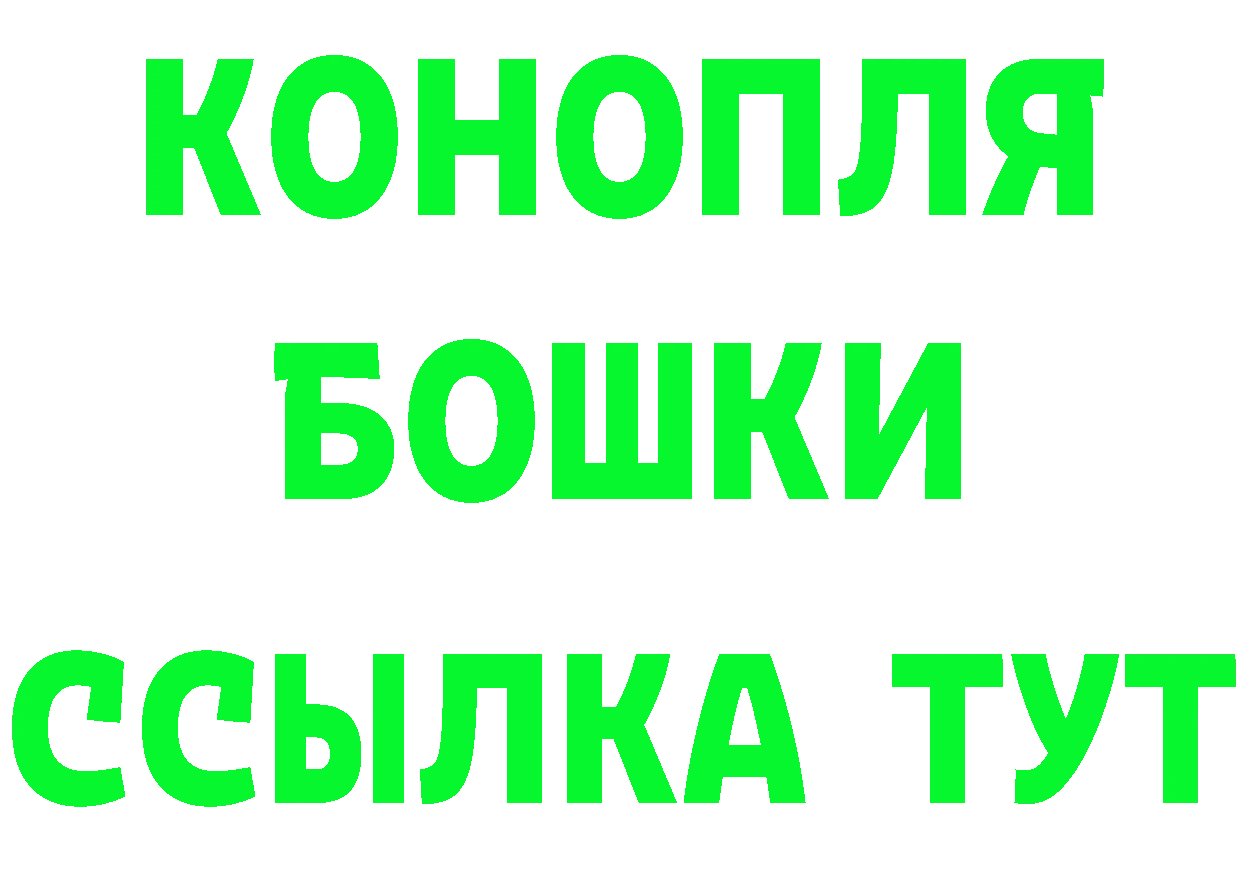 КОНОПЛЯ
БОШКИ
ССЫЛКА ТУТ